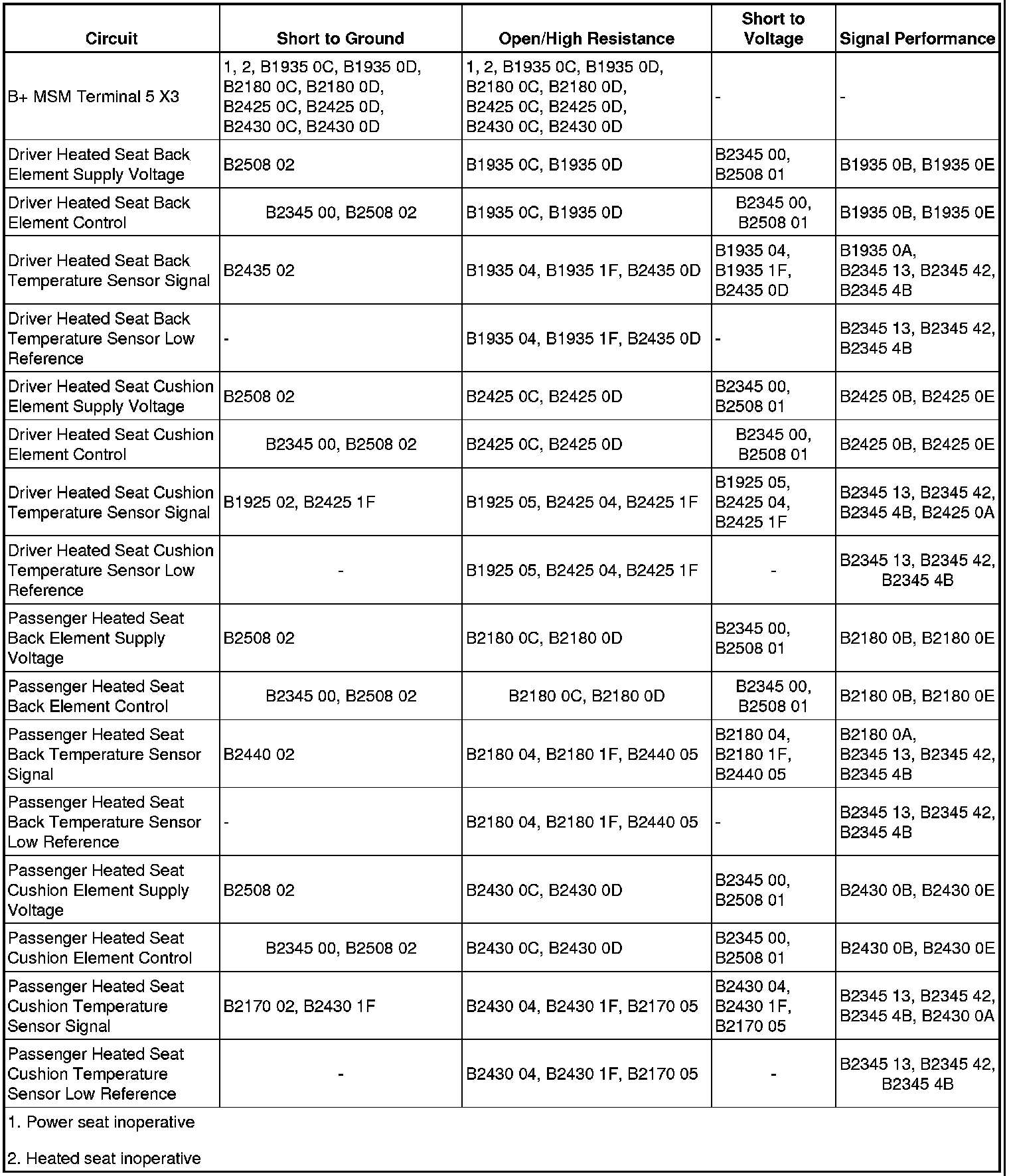 | Circuit | Short to Ground | Open/High Resistance | Short to Voltage | Signal Performance |
|---|---|---|---|---|
| B+ MSM Terminal 5 X3 | 1, 2, B1935 0C, B1935 0D, B2180 0C, B2180 0D, B2425 0C, B2425 0D, B2430 0C, B2430 0D | 1, 2, B1935 0C, B1935 0D, B2180 0C, B2180 0D, B2425 0C, B2425 0D, B2430 0C, B2430 0D | - | - |
| Driver Heated Seat Back Element Supply Voltage | B2508 02 | B1935 0C, B1935 0D | B2345 00, B2508 01 | B1935 0B, B1935 0E |
| Driver Heated Seat Back Element Control | B2345 00, B2508 02 | B1935 0C, B1935 0D | B2345 00, B2508 01 | B1935 0B, B1935 0E |
| Driver Heated Seat Back Temperature Sensor Signal | B2435 02 | B1935 04, B1935 1F, B2435 0D | B1935 04, B1935 1F, B2435 0D | B1935 0A, B2345 13, B2345 42, B2345 4B |
| Driver Heated Seat Back Temperature Sensor Low Reference | - | B1935 04, B1935 1F, B2435 0D | - | B2345 13, B2345 42, B2345 4B |
| Driver Heated Seat Cushion Element Supply Voltage | B2508 02 | B2425 0C, B2425 0D | B2345 00, B2508 01 | B2425 0B, B2425 0E |
| Driver Heated Seat Cushion Element Control | B2345 00, B2508 02 | B2425 0C, B2425 0D | B2345 00, B2508 01 | B2425 0B, B2425 0E |
| Driver Heated Seat Cushion Temperature Sensor Signal | B1925 02, B2425 1F | B1925 05, B2425 04, B2425 1F | B1925 05, B2425 04, B2425 1F | B2345 13, B2345 42, B2345 4B, B2425 0A |
| Driver Heated Seat Cushion Temperature Sensor Low Reference | - | B1925 05, B2425 04, B2425 1F | - | B2345 13, B2345 42, B2345 4B |
| Passenger Heated Seat Back Element Supply Voltage | B2508 02 | B2180 0C, B2180 0D | B2345 00, B2508 01 | B2180 0B, B2180 0E |
| Passenger Heated Seat Back Element Control | B2345 00, B2508 02 | B2180 0C, B2180 0D | B2345 00, B2508 01 | B2180 0B, B2180 0E |
| Passenger Heated Seat Back Temperature Sensor Signal | B2440 02 | B2180 04, B2180 1F, B2440 05 | B2180 04, B2180 1F, B2440 05 | B2180 0A, B2345 13, B2345 42, B2345 4B |
| Passenger Heated Seat Back Temperature Sensor Low Reference | - | B2180 04, B2180 1F, B2440 05 | - | B2345 13, B2345 42, B2345 4B |
| Passenger Heated Seat Cushion Element Supply Voltage | B2508 02 | B2430 0C, B2430 0D | B2345 00, B2508 01 | B2430 0B, B2430 0E |
| Passenger Heated Seat Cushion Element Control | B2345 00, B2508 02 | B2430 0C, B2430 0D | B2345 00, B2508 01 | B2430 0B, B2430 0E |
| Passenger Heated Seat Cushion Temperature Sensor Signal | B2170 02, B2430 1F | B2430 04, B2430 1F, B2170 05 | B2430 04, B2430 1F, B2170 05 | B2345 13, B2345 42, B2345 4B, B2430 0A |
| Passenger Heated Seat Cushion Temperature Sensor Low Reference | - | B2430 04, B2430 1F, B2170 05 | - | B2345 13, B2345 42, B2345 4B |

1. Power seat inoperative

2. Heated seat inoperative